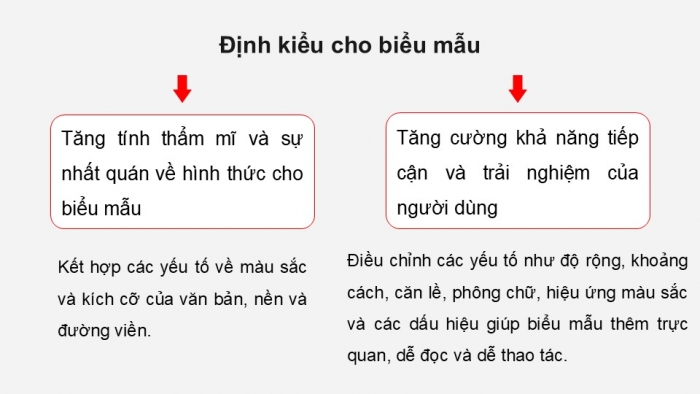 Định kiểu cho biểu mẫu

Tăng tính thẩm mĩ và sự nhất quán về hình thức cho biểu mẫu

Kết hợp các yếu tố về màu sắc và kích cỡ của văn bản, nền và đường viền.

Tăng cường khả năng tiếp cận và trải nghiệm của người dùng

Điều chỉnh các yếu tố như độ rộng, khoảng cách, căn lề, phông chữ, hiệu ứng màu sắc và các dấu hiệu giúp biểu mẫu thêm trực quan, dễ đọc và dễ thao tác.